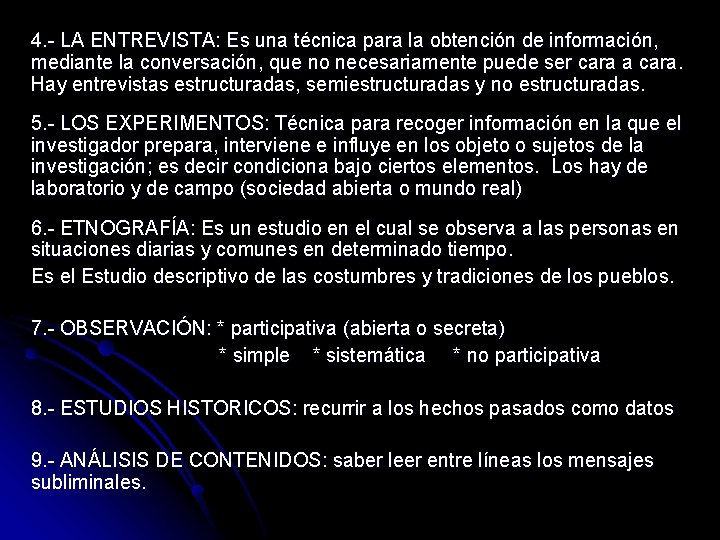 4.- LA ENTREVISTA: Es una técnica para la obtención de información, mediante la conversación, que no necesariamente puede ser cara a cara. Hay entrevistas estructuradas, semiestructuradas y no estructuradas.

5.- LOS EXPERIMENTOS: Técnica para recoger información en la que el investigador prepara, interviene e influye en los objeto o sujetos de la investigación; es decir condiciona bajo ciertos elementos. Los hay de laboratorio y de campo (sociedad abierta o mundo real)

6.- ETNOGRAFÍA: Es un estudio en el cual se observa a las personas en situaciones diarias y comunes en determinado tiempo.

Es el Estudio descriptivo de las costumbres y tradiciones de los pueblos.

7.- OBSERVACIÓN: * participativa (abierta o secreta)
* simple * sistemática * no participativa

8.- ESTUDIOS HISTORICOS: recurrir a los hechos pasados como datos

9.- ANÁLISIS DE CONTENIDOS: saber leer entre líneas los mensajes subliminales.